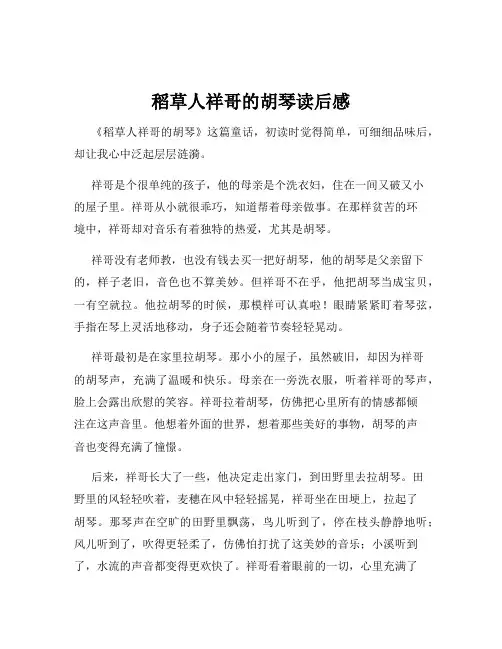 稻草人祥哥的胡琴读后感

《稻草人祥哥的胡琴》这篇童话，初读时觉得简单，可细细品味后，却让我心中泛起层层涟漪。

祥哥是个很单纯的孩子，他的母亲是个洗衣妇，住在一间又破又小的屋子里。祥哥从小就很乖巧，知道帮着母亲做事。在那样贫苦的环境中，祥哥却对音乐有着独特的热爱，尤其是胡琴。

祥哥没有老师教，也没有钱去买一把好胡琴，他的胡琴是父亲留下的，样子老旧，音色也不算美妙。但祥哥不在乎，他把胡琴当成宝贝，一有空就拉。他拉胡琴的时候，那模样可认真啦！眼睛紧紧盯着琴弦，手指在琴上灵活地移动，身子还会随着节奏轻轻晃动。

祥哥最初是在家里拉胡琴。那小小的屋子，虽然破旧，却因为祥哥的胡琴声，充满了温暖和快乐。母亲在一旁洗衣服，听着祥哥的琴声，脸上会露出欣慰的笑容。祥哥拉着胡琴，仿佛把心里所有的情感都倾注在这声音里。他想着外面的世界，想着那些美好的事物，胡琴的声音也变得充满了憧憬。

后来，祥哥长大了一些，他决定走出家门，到田野里去拉胡琴。田野里的风轻轻吹着，麦穗在风中轻轻摇晃，祥哥坐在田埂上，拉起了胡琴。那琴声在空旷的田野里飘荡，鸟儿听到了，停在枝头静静地听；风儿听到了，吹得更轻柔了，仿佛怕打扰了这美妙的音乐；小溪听到了，水流的声音都变得更欢快了。祥哥看着眼前的一切，心里充满了